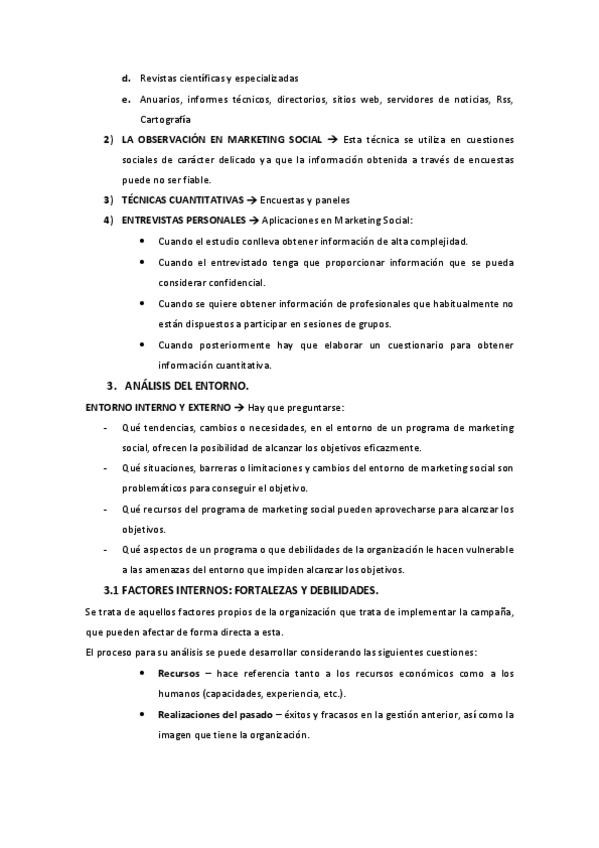 d. Revistas científicas y especializadas

e. Anuarios, informes técnicos, directorios, sitios web, servidores de noticias, Rss, Cartografía

2) LA OBSERVACIÓN EN MARKETING SOCIAL → Esta técnica se utiliza en cuestiones sociales de carácter delicado ya que la información obtenida a través de encuestas puede no ser fiable.

3) TÉCNICAS CUANTITATIVAS → Encuestas y paneles

4) ENTREVISTAS PERSONALES → Aplicaciones en Marketing Social:

• Cuando el estudio conlleva obtener información de alta complejidad.

• Cuando el entrevistado tenga que proporcionar información que se pueda considerar confidencial.

• Cuando se quiere obtener información de profesionales que habitualmente no están dispuestos a participar en sesiones de grupos.

• Cuando posteriormente hay que elaborar un cuestionario para obtener información cuantitativa.

3. ANÁLISIS DEL ENTORNO.

ENTORNO INTERNO Y EXTERNO → Hay que preguntarse:

- Qué tendencias, cambios o necesidades, en el entorno de un programa de marketing social, ofrecen la posibilidad de alcanzar los objetivos eficazmente.

- Qué situaciones, barreras o limitaciones y cambios del entorno de marketing social son problemáticos para conseguir el objetivo.

- Qué recursos del programa de marketing social pueden aprovecharse para alcanzar los objetivos.

- Qué aspectos de un programa o que debilidades de la organización le hacen vulnerable a las amenazas del entorno que impiden alcanzar los objetivos.

3.1 FACTORES INTERNOS: FORTALEZAS Y DEBILIDADES.

Se trata de aquellos factores propios de la organización que trata de implementar la campaña, que pueden afectar de forma directa a esta.

El proceso para su análisis se puede desarrollar considerando las siguientes cuestiones:

• Recursos – hace referencia tanto a los recursos económicos como a los humanos (capacidades, experiencia, etc.).

• Realizaciones del pasado – éxitos y fracasos en la gestión anterior, así como la imagen que tiene la organización.